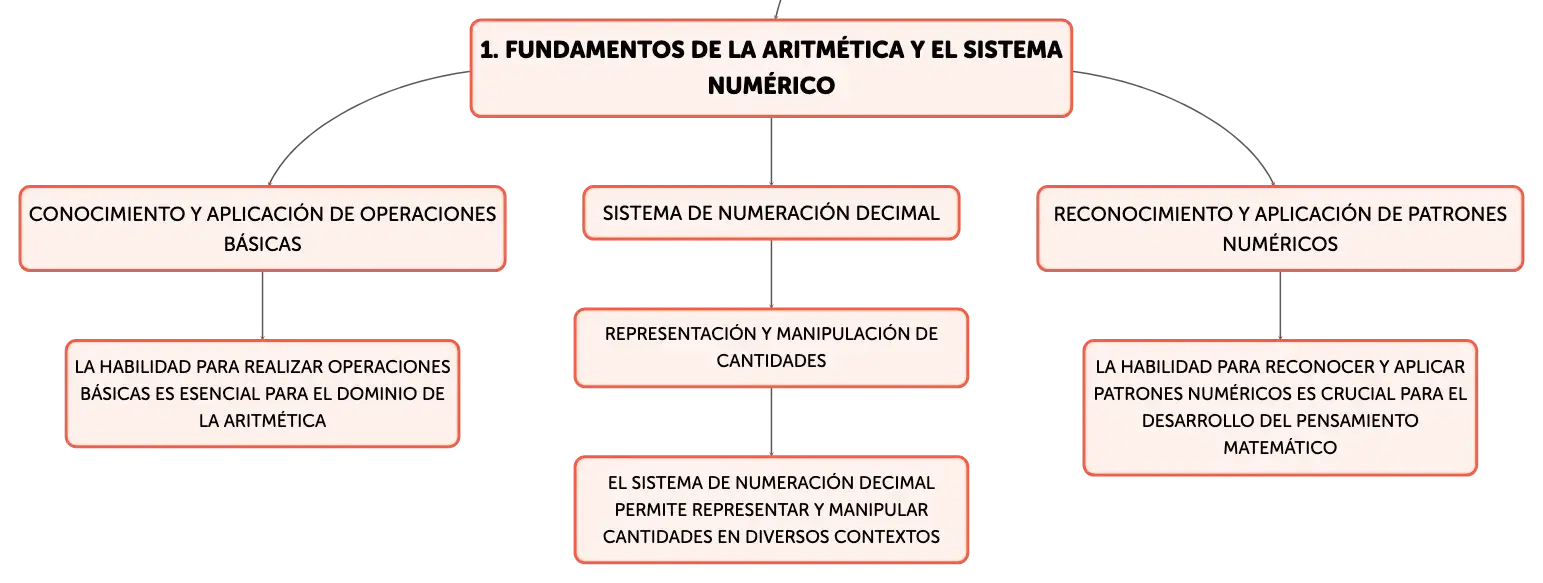 1. FUNDAMENTOS DE LA ARITMÉTICA Y EL SISTEMA NUMÉRICO

CONOCIMIENTO Y APLICACIÓN DE OPERACIONES BÁSICAS

LA HABILIDAD PARA REALIZAR OPERACIONES BÁSICAS ES ESENCIAL PARA EL DOMINIO DE LA ARITMÉTICA

SISTEMA DE NUMERACIÓN DECIMAL

REPRESENTACIÓN Y MANIPULACIÓN DE CANTIDADES

EL SISTEMA DE NUMERACIÓN DECIMAL PERMITE REPRESENTAR Y MANIPULAR CANTIDADES EN DIVERSOS CONTEXTOS

RECONOCIMIENTO Y APLICACIÓN DE PATRONES NUMÉRICOS

LA HABILIDAD PARA RECONOCER Y APLICAR PATRONES NUMÉRICOS ES CRUCIAL PARA EL DESARROLLO DEL PENSAMIENTO MATEMÁTICO